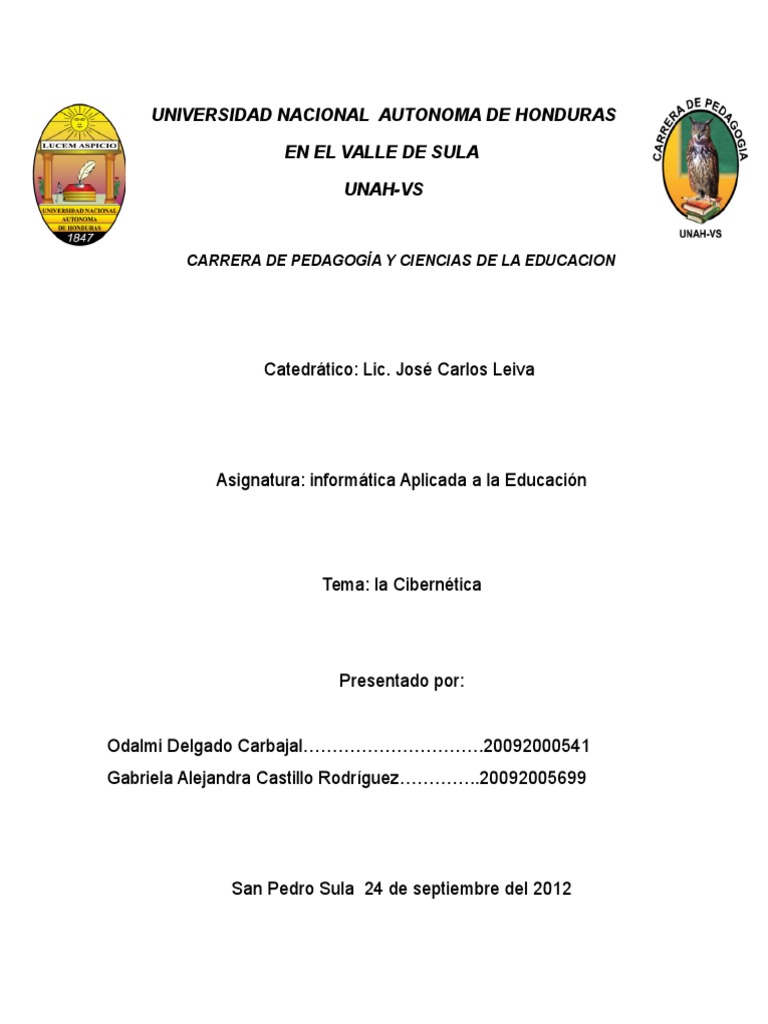 LUCEM ASPICIO
UNIVERSIDAD NACIONAL AUTONOMA DE HONDURAS
1847

UNIVERSIDAD NACIONAL AUTONOMA DE HONDURAS

EN EL VALLE DE SULA

UNAH-VS

CARRERA DE PEDAGOGIA
UNAH-VS

CARRERA DE PEDAGOGÍA Y CIENCIAS DE LA EDUCACION

Catedrático: Lic. José Carlos Leiva

Asignatura: informática Aplicada a la Educación

Tema: la Cibernética

Presentado por:

Odalmi Delgado Carbajal………………………….20092000541
Gabriela Alejandra Castillo Rodríguez…………..20092005699

San Pedro Sula 24 de septiembre del 2012